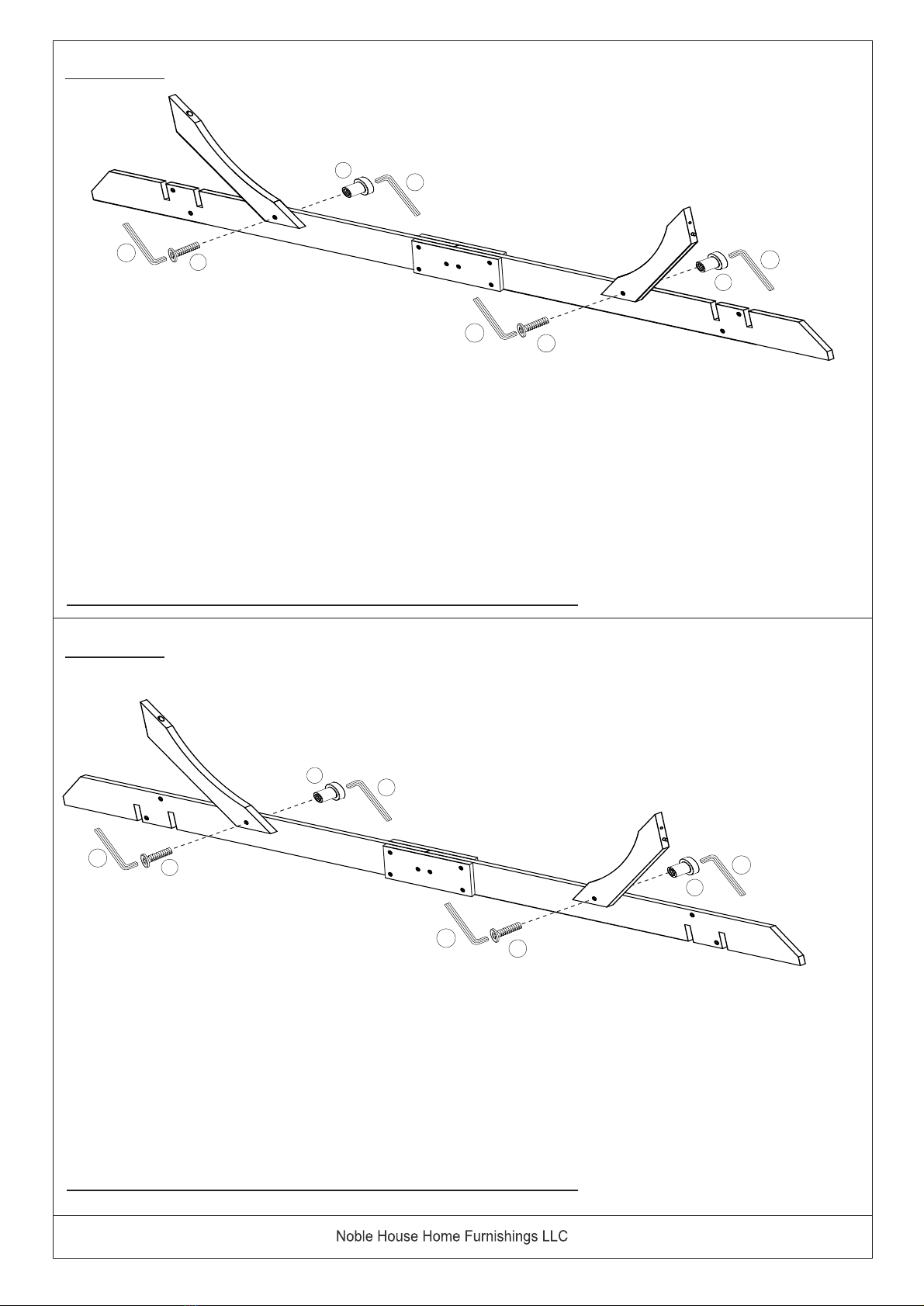 Noble House Home Furnishings LLC